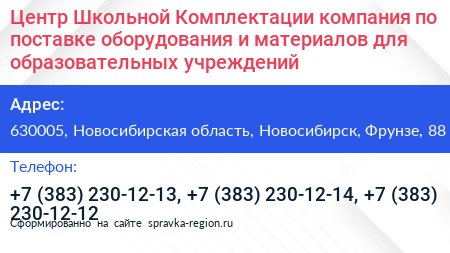 Центр Школьной Комплектации компания по поставке оборудования и материалов для образовательных учреждений

Адрес:

630005, Новосибирская область, Новосибирск, Фрунзе, 88

Телефон:

+7 (383) 230-12-13, +7 (383) 230-12-14, +7 (383) 230-12-12

Сформированно на сайте spravka-region.ru